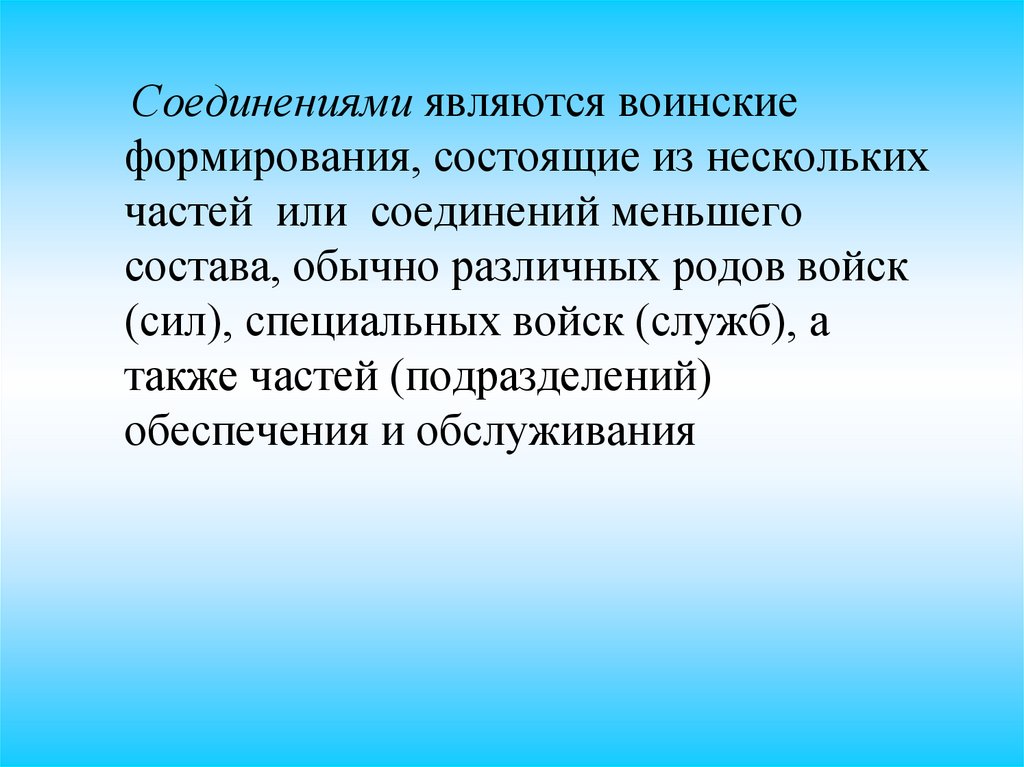 Соединениями являются воинские формирования, состоящие из нескольких частей или соединений меньшего состава, обычно различных родов войск (сил), специальных войск (служб), а также частей (подразделений) обеспечения и обслуживания